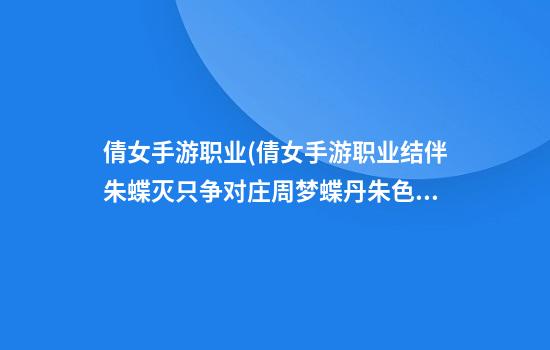 倩女手游职业(倩女手游职业结伴朱蝶灭只争对庄周梦蝶丹朱色...